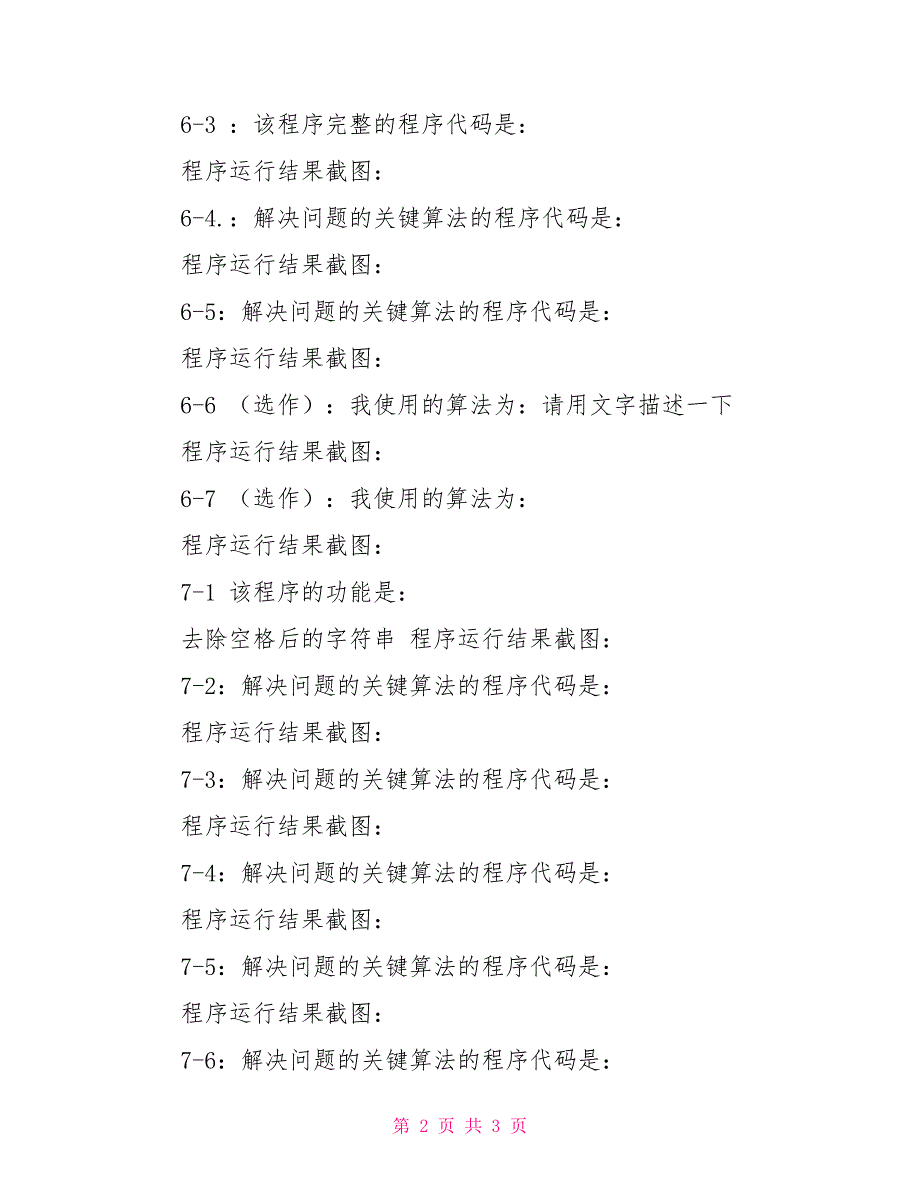 6-3 ：该程序完整的程序代码是：

程序运行结果截图：

6-4.：解决问题的关键算法的程序代码是：

程序运行结果截图：

6-5：解决问题的关键算法的程序代码是：

程序运行结果截图：

6-6 （选作）：我使用的算法为：请用文字描述一下

程序运行结果截图：

6-7 （选作）：我使用的算法为：

程序运行结果截图：

7-1 该程序的功能是：

去除空格后的字符串 程序运行结果截图：

7-2：解决问题的关键算法的程序代码是：

程序运行结果截图：

7-3：解决问题的关键算法的程序代码是：

程序运行结果截图：

7-4：解决问题的关键算法的程序代码是：

程序运行结果截图：

7-5：解决问题的关键算法的程序代码是：

程序运行结果截图：

7-6：解决问题的关键算法的程序代码是：

第 2 页 共 3 页